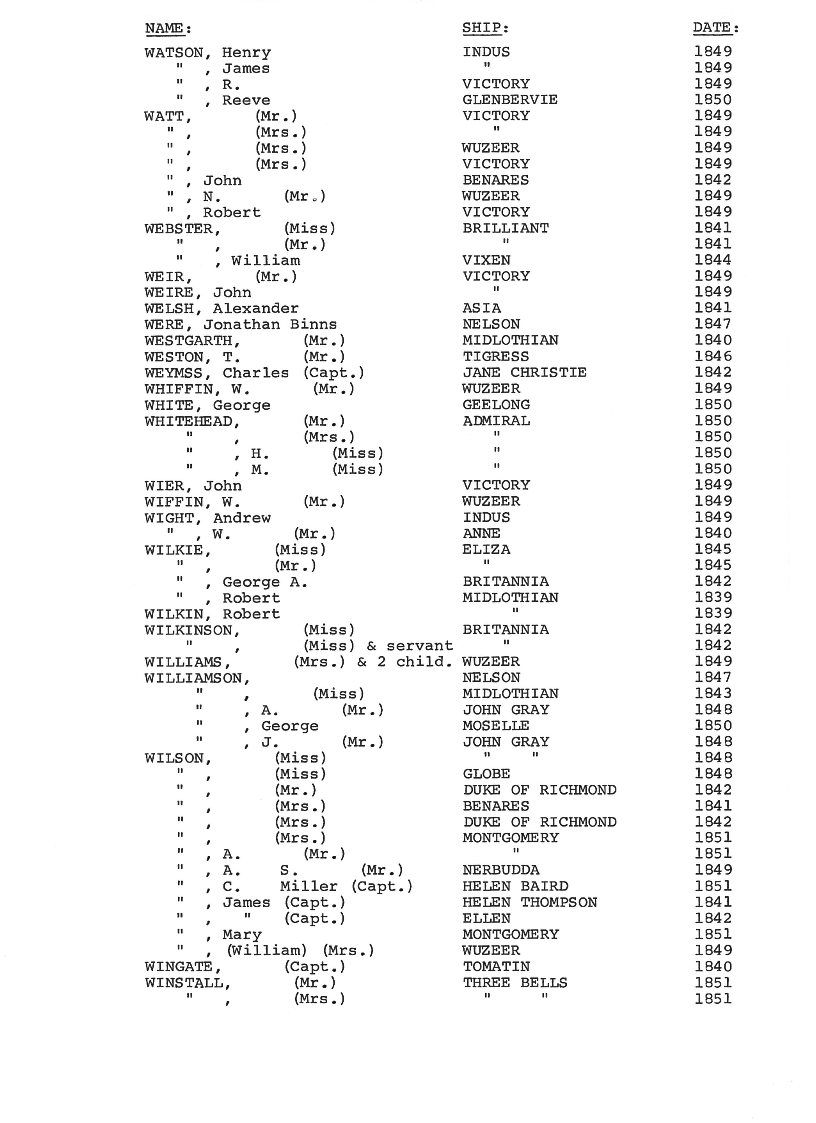 | NAME: | SHIP: | DATE: |
|---|---|---|
| WATSON, Henry | INDUS | 1849 |
| " , James | " | 1849 |
| " , R. | VICTORY | 1849 |
| " , Reeve | GLENBERVIE | 1850 |
| WATT, (Mr.) | VICTORY | 1849 |
| " , (Mrs.) | " | 1849 |
| " , (Mrs.) | WUZEER | 1849 |
| " , (Mrs.) | VICTORY | 1849 |
| " , John | BENARES | 1842 |
| " , N. (Mr.) | WUZEER | 1849 |
| " , Robert | VICTORY | 1849 |
| WEBSTER, (Miss) | BRILLIANT | 1841 |
| " , (Mr.) | " | 1841 |
| " , William | VIXEN | 1844 |
| WEIR, (Mr.) | VICTORY | 1849 |
| WEIRE, John | " | 1849 |
| WELSH, Alexander | ASIA | 1841 |
| WERE, Jonathan Binns | NELSON | 1847 |
| WESTGARTH, (Mr.) | MIDLOTHIAN | 1840 |
| WESTON, T. (Mr.) | TIGRESS | 1846 |
| WEYMSS, Charles (Capt.) | JANE CHRISTIE | 1842 |
| WHIFFIN, W. (Mr.) | WUZEER | 1849 |
| WHITE, George | GEELONG | 1850 |
| WHITEHEAD, (Mr.) | ADMIRAL | 1850 |
| " , (Mrs.) | " | 1850 |
| " , H. (Miss) | " | 1850 |
| " , M. (Miss) | " | 1850 |
| WIER, John | VICTORY | 1849 |
| WIFFIN, W. (Mr.) | WUZEER | 1849 |
| WIGHT, Andrew | INDUS | 1849 |
| " , W. (Mr.) | ANNE | 1840 |
| WILKIE, (Miss) | ELIZA | 1845 |
| " , (Mr.) | " | 1845 |
| " , George A. | BRITANNIA | 1842 |
| " , Robert | MIDLOTHIAN | 1839 |
| WILKIN, Robert | " | 1839 |
| WILKINSON, (Miss) | BRITANNIA | 1842 |
| " , (Miss) & servant | " | 1842 |
| WILLIAMS, (Mrs.) & 2 child. | WUZEER | 1849 |
| WILLIAMSON, | NELSON | 1847 |
| " , (Miss) | MIDLOTHIAN | 1843 |
| " , A. (Mr.) | JOHN GRAY | 1848 |
| " , George | MOSELLE | 1850 |
| " , J. (Mr.) | JOHN GRAY | 1848 |
| WILSON, (Miss) | " " | 1848 |
| " , (Miss) | GLOBE | 1848 |
| " , (Mr.) | DUKE OF RICHMOND | 1842 |
| " , (Mrs.) | BENARES | 1841 |
| " , (Mrs.) | DUKE OF RICHMOND | 1842 |
| " , (Mrs.) | MONTGOMERY | 1851 |
| " , A. (Mr.) | " | 1851 |
| " , A. S. (Mr.) | NERBUDDA | 1849 |
| " , C. Miller (Capt.) | HELEN BAIRD | 1851 |
| " , James (Capt.) | HELEN THOMPSON | 1841 |
| " , " (Capt.) | ELLEN | 1842 |
| " , Mary | MONTGOMERY | 1851 |
| " , (William) (Mrs.) | WUZEER | 1849 |
| WINGATE, (Capt.) | TOMATIN | 1840 |
| WINSTALL, (Mr.) | THREE BELLS | 1851 |
| " , (Mrs.) | " " | 1851 |